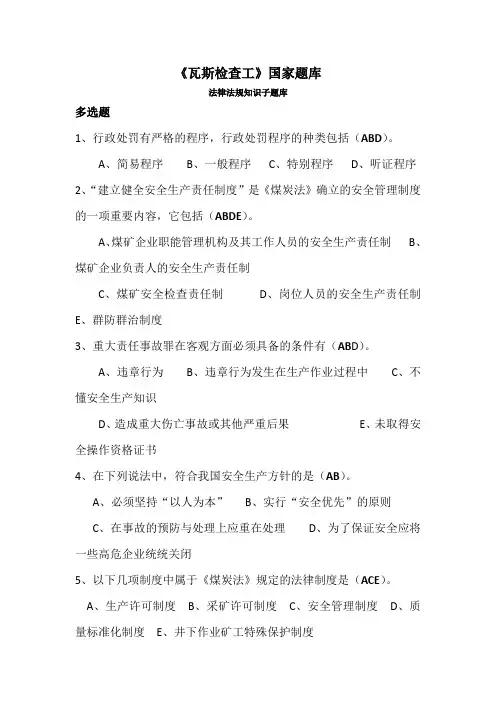 《瓦斯检查工》国家题库

法律法规知识子题库

多选题

1、行政处罚有严格的程序，行政处罚程序的种类包括（ABD）。

A、简易程序　B、一般程序　C、特别程序　D、听证程序

2、“建立健全安全生产责任制度”是《煤炭法》确立的安全管理制度的一项重要内容，它包括（ABDE）。

A、煤矿企业职能管理机构及其工作人员的安全生产责任制　B、煤矿企业负责人的安全生产责任制

C、煤矿安全检查责任制　D、岗位人员的安全生产责任制　E、群防群治制度

3、重大责任事故罪在客观方面必须具备的条件有（ABD）。

A、违章行为　B、违章行为发生在生产作业过程中　C、不懂安全生产知识

D、造成重大伤亡事故或其他严重后果　E、未取得安全操作资格证书

4、在下列说法中，符合我国安全生产方针的是（AB）。

A、必须坚持“以人为本”　B、实行“安全优先”的原则

C、在事故的预防与处理上应重在处理　D、为了保证安全应将一些高危企业统统关闭

5、以下几项制度中属于《煤炭法》规定的法律制度是（ACE）。

A、生产许可制度　B、采矿许可制度　C、安全管理制度　D、质量标准化制度　E、井下作业矿工特殊保护制度